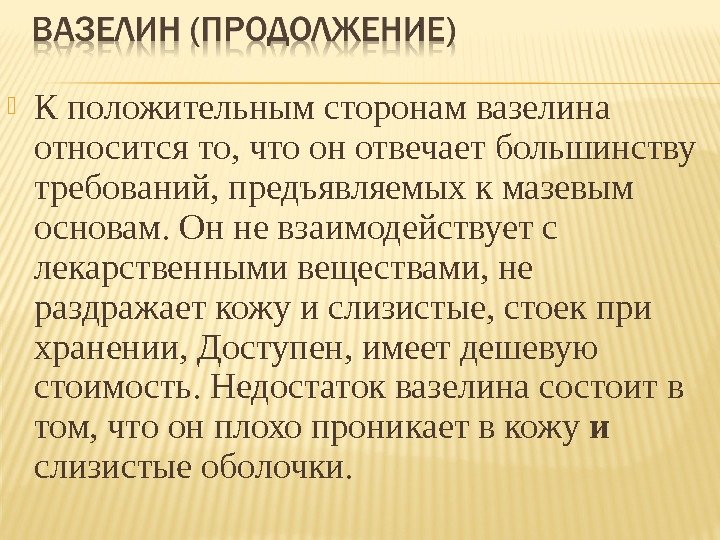 ВАЗЕЛИН (ПРОДОЛЖЕНИЕ)

К положительным сторонам вазелина относится то, что он отвечает большинству требований, предъявляемых к мазевым основам. Он не взаимодействует с лекарственными веществами, не раздражает кожу и слизистые, стоек при хранении, Доступен, имеет дешевую стоимость. Недостаток вазелина состоит в том, что он плохо проникает в кожу и слизистые оболочки.